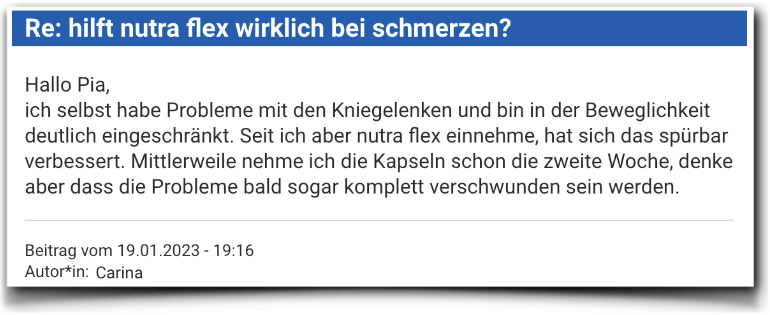 Re: hilft nutra flex wirklich bei schmerzen?

Hallo Pia,
ich selbst habe Probleme mit den Kniegelenken und bin in der Beweglichkeit deutlich eingeschränkt. Seit ich aber nutra flex einnehme, hat sich das spürbar verbessert. Mittlerweile nehme ich die Kapseln schon die zweite Woche, denke aber dass die Probleme bald sogar komplett verschwunden sein werden.

Beitrag vom 19.01.2023 - 19:16
Autor*in: Carina